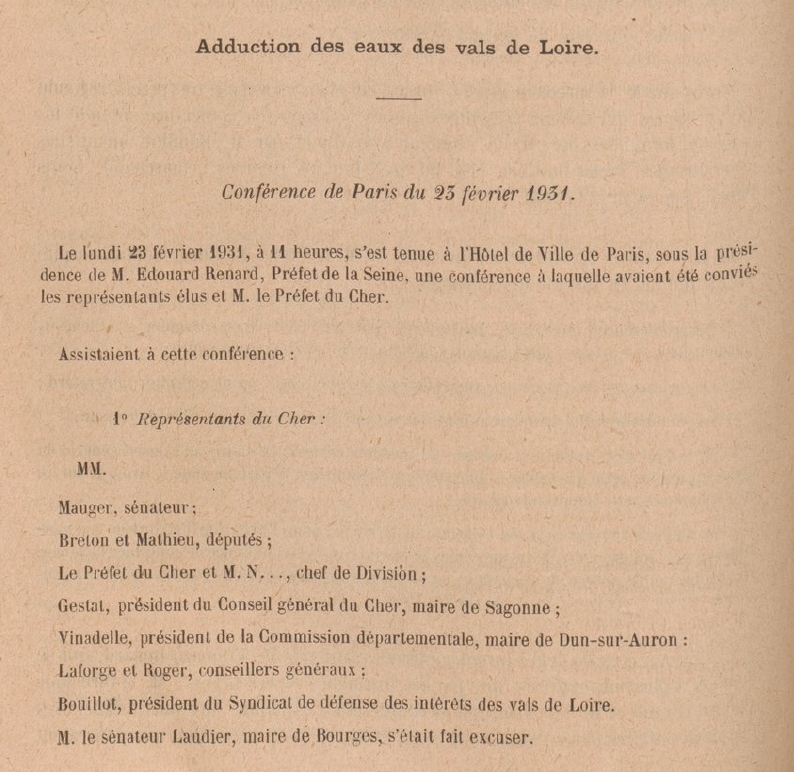 Adduction des eaux des vals de Loire.

Conférence de Paris du 23 février 1931.

Le lundi 23 février 1931, à 11 heures, s'est tenue à l'Hôtel de Ville de Paris, sous la présidence de M. Edouard Renard, Préfet de la Seine, une conférence à laquelle avaient été conviés les représentants élus et M. le Préfet du Cher.

Assistaient à cette conférence :

1° Représentants du Cher :

MM.

Mauger, sénateur ;

Breton et Mathieu, députés ;

Le Préfet du Cher et M. N. . ., chef de Division ;

Gestat, président du Conseil général du Cher, maire de Sagonne ;

Vinadelle, président de la Commission départementale, maire de Dun-sur-Auron :

Laforge et Roger, conseillers généraux ;

Bouillot, président du Syndicat de défense des intérêts des vals de Loire.

M. le sénateur Laudier, maire de Bourges, s'était fait excuser.